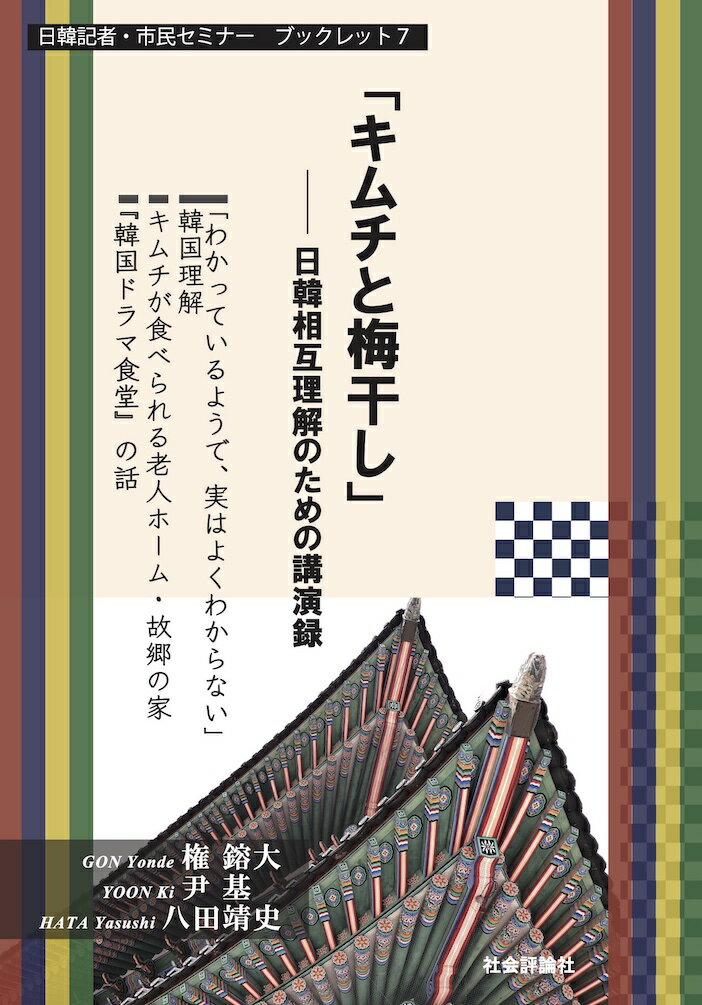 日韓記者・市民セミナー　ブックレット7

「キムチと梅干し」

――日韓相互理解のための講演録

「わかっているようで、実はよくわからない」韓国理解

キムチが食べられる老人ホーム・故郷の家

『韓国ドラマ食堂』の話

GON Yonde 権 鎔大
YOON Ki 尹 基
HATA Yasushi 八田靖史

社会評論社